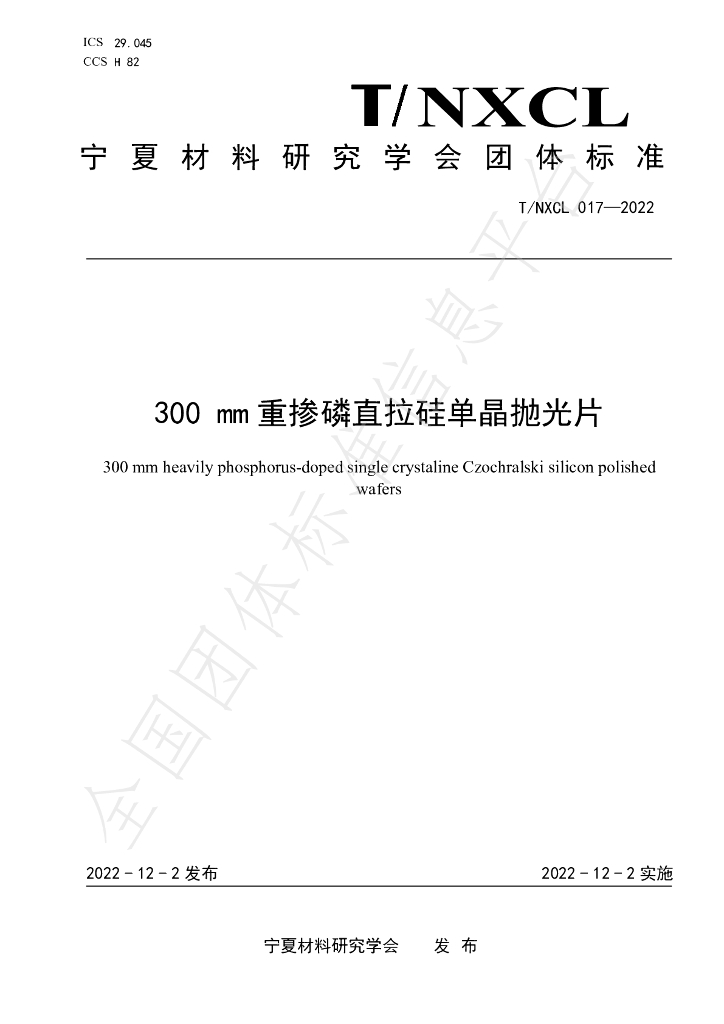 ICS 29.045
CCS H 82

T/NXCL

宁夏材料研究学会团体标准

T/NXCL 017—2022

300 mm重掺磷直拉硅单晶抛光片

300 mm heavily phosphorus-doped single crystaline Czochralski silicon polished wafers

2022-12-2发布

2022-12-2实施

宁夏材料研究学会 发布

全国团体标准信息平台